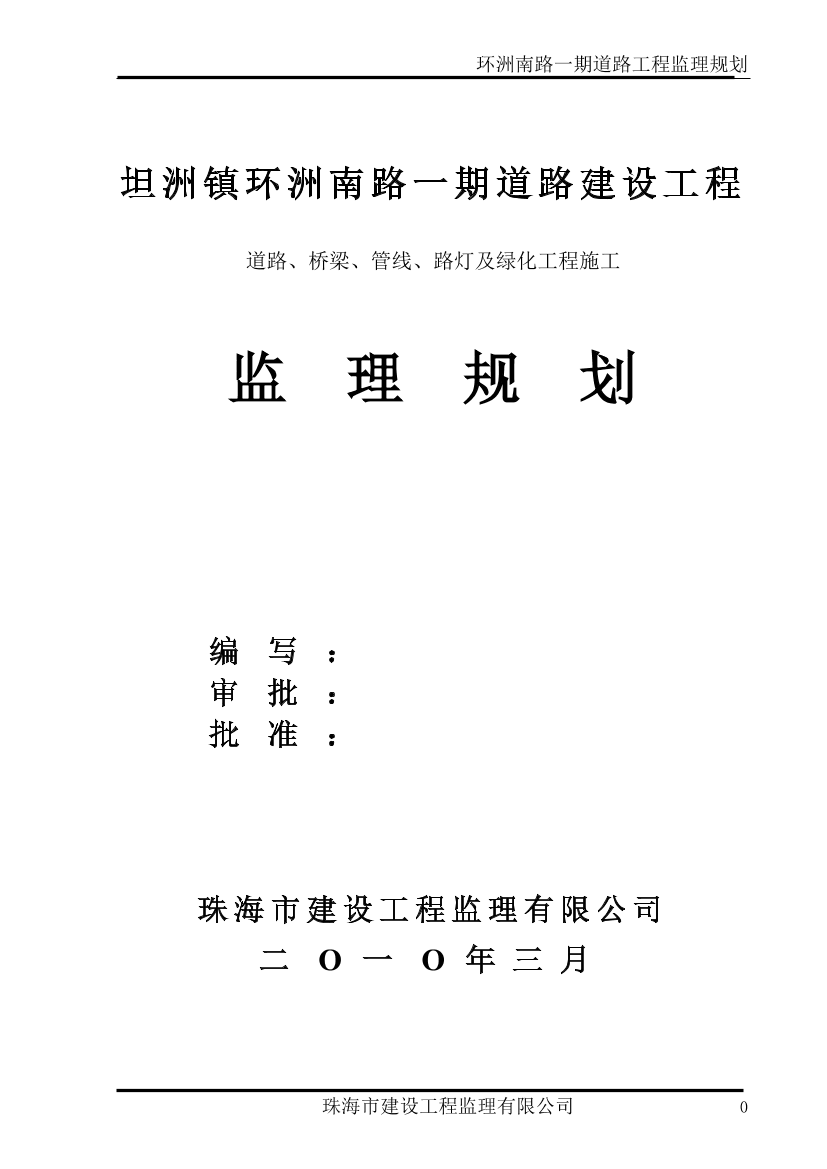 环洲南路一期道路工程监理规划

坦洲镇环洲南路一期道路建设工程

道路、桥梁、管线、路灯及绿化工程施工

监 理 规 划

编 写 ：
审 批 ：
批 准 ：

珠海市建设工程监理有限公司

二 O 一 O 年 三 月

珠海市建设工程监理有限公司 0